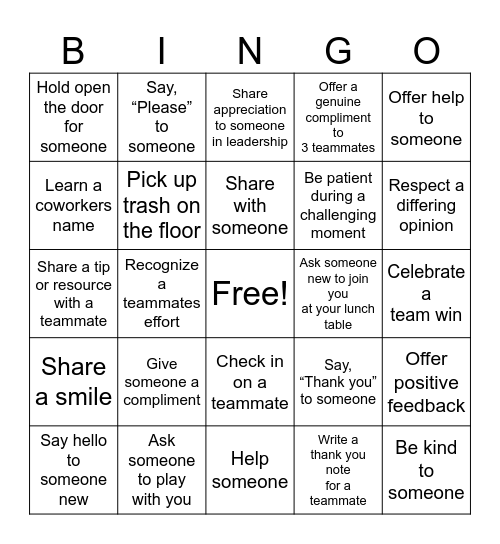 | B | I | N | G | O |
|---|---|---|---|---|
| Hold open the door for someone | Say, “Please” to someone | Share appreciation to someone in leadership | Offer a genuine compliment to 3 teammates | Offer help to someone |
| Learn a coworkers name | Pick up trash on the floor | Share with someone | Be patient during a challenging moment | Respect a differing opinion |
| Share a tip or resource with a teammate | Recognize a teammates effort | Free! | Ask someone new to join you at your lunch table | Celebrate a team win |
| Share a smile | Give someone a compliment | Check in on a teammate | Say, “Thank you” to someone | Offer positive feedback |
| Say hello to someone new | Ask someone to play with you | Help someone | Write a thank you note for a teammate | Be kind to someone |